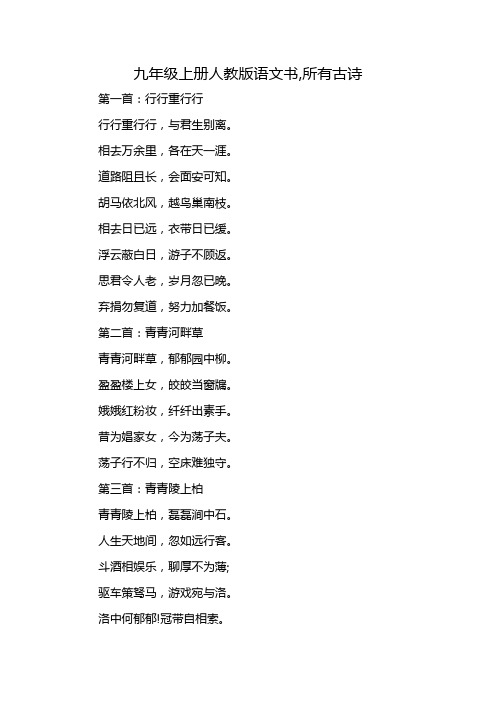 九年级上册人教版语文书,所有古诗

第一首：行行重行行

行行重行行，与君生别离。

相去万余里，各在天一涯。

道路阻且长，会面安可知。

胡马依北风，越鸟巢南枝。

相去日已远，衣带日已缓。

浮云蔽白日，游子不顾返。

思君令人老，岁月忽已晚。

弃捐勿复道，努力加餐饭。

第二首：青青河畔草

青青河畔草，郁郁园中柳。

盈盈楼上女，皎皎当窗牖。

娥娥红粉妆，纤纤出素手。

昔为娼家女，今为荡子夫。

荡子行不归，空床难独守。

第三首：青青陵上柏

青青陵上柏，磊磊涧中石。

人生天地间，忽如远行客。

斗酒相娱乐，聊厚不为薄;

驱车策驽马，游戏宛与洛。

洛中何郁郁!冠带自相索。